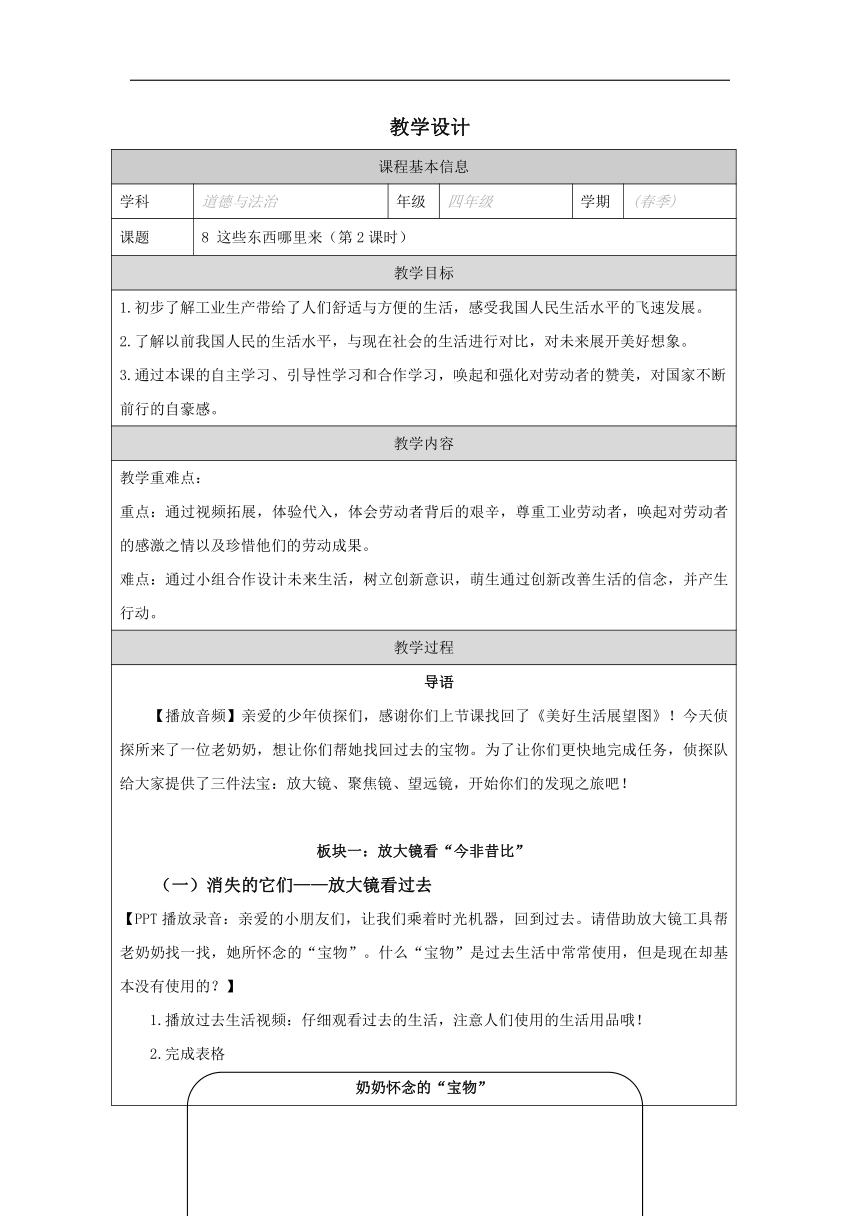 教学设计

| 课程基本信息 | | | | | |
|---|---|---|---|---|---|
| 学科 | 道德与法治 | 年级 | 四年级 | 学期 | (春季) |
| 课题 | 8 这些东西哪里来（第 2 课时） | | | | |

教学目标

1.初步了解工业生产带给了人们舒适与方便的生活，感受我国人民生活水平的飞速发展。

2.了解以前我国人民的生活水平，与现在社会的生活进行对比，对未来展开美好想象。

3.通过本课的自主学习、引导性学习和合作学习，唤起和强化对劳动者的赞美，对国家不断前行的自豪感。

教学内容

教学重难点：

重点：通过视频拓展，体验代入，体会劳动者背后的艰辛，尊重工业劳动者，唤起对劳动者的感激之情以及珍惜他们的劳动成果。

难点：通过小组合作设计未来生活，树立创新意识，萌生通过创新改善生活的信念，并产生行动。

教学过程

导语

【播放音频】亲爱的少年侦探们，感谢你们上节课找回了《美好生活展望图》！今天侦探所来了一位老奶奶，想让你们帮她找回过去的宝物。为了让你们更快地完成任务，侦探队给大家提供了三件法宝：放大镜、聚焦镜、望远镜，开始你们的发现之旅吧！

板块一：放大镜看“今非昔比”

（一）消失的它们——放大镜看过去

【PPT 播放录音：亲爱的小朋友们，让我们乘着时光机器，回到过去。请借助放大镜工具帮老奶奶找一找，她所怀念的“宝物”。什么“宝物”是过去生活中常常使用，但是现在却基本没有使用的？】

1.播放过去生活视频：仔细观看过去的生活，注意人们使用的生活用品哦！

2.完成表格

奶奶怀念的“宝物”